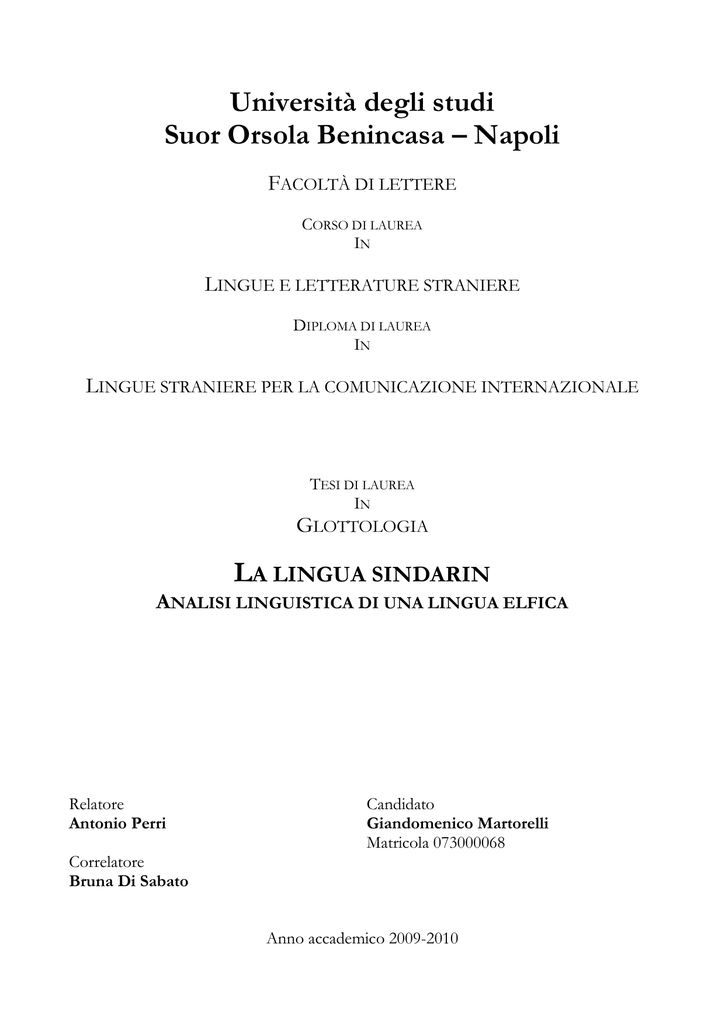 Università degli studi
Suor Orsola Benincasa – Napoli

FACOLTÀ DI LETTERE

CORSO DI LAUREA
IN

LINGUE E LETTERATURE STRANIERE

DIPLOMA DI LAUREA
IN

LINGUE STRANIERE PER LA COMUNICAZIONE INTERNAZIONALE

TESI DI LAUREA
IN
GLOTTOLOGIA

LA LINGUA SINDARIN
ANALISI LINGUISTICA DI UNA LINGUA ELFICA

Relatore
Antonio Perri

Correlatore
Bruna Di Sabato

Candidato
Giandomenico Martorelli
Matricola 073000068

Anno accademico 2009-2010